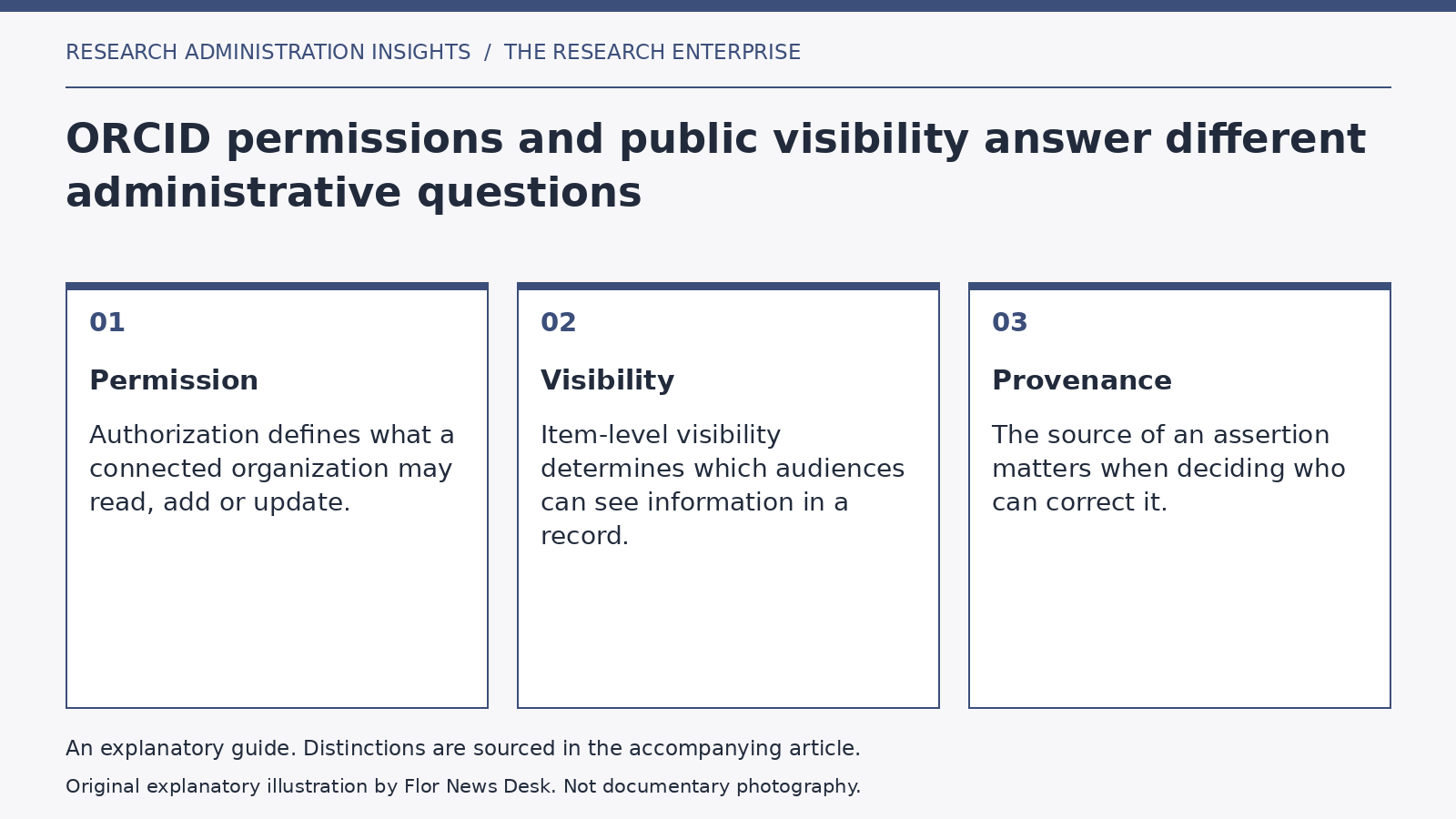 RESEARCH ADMINISTRATION INSIGHTS / THE RESEARCH ENTERPRISE

ORCID permissions and public visibility answer different administrative questions

01

Permission

Authorization defines what a connected organization may read, add or update.

02

Visibility

Item-level visibility determines which audiences can see information in a record.

03

Provenance

The source of an assertion matters when deciding who can correct it.

An explanatory guide. Distinctions are sourced in the accompanying article.

Original explanatory illustration by Flor News Desk. Not documentary photography.